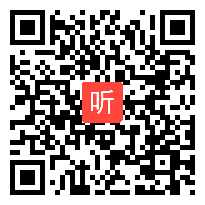 听